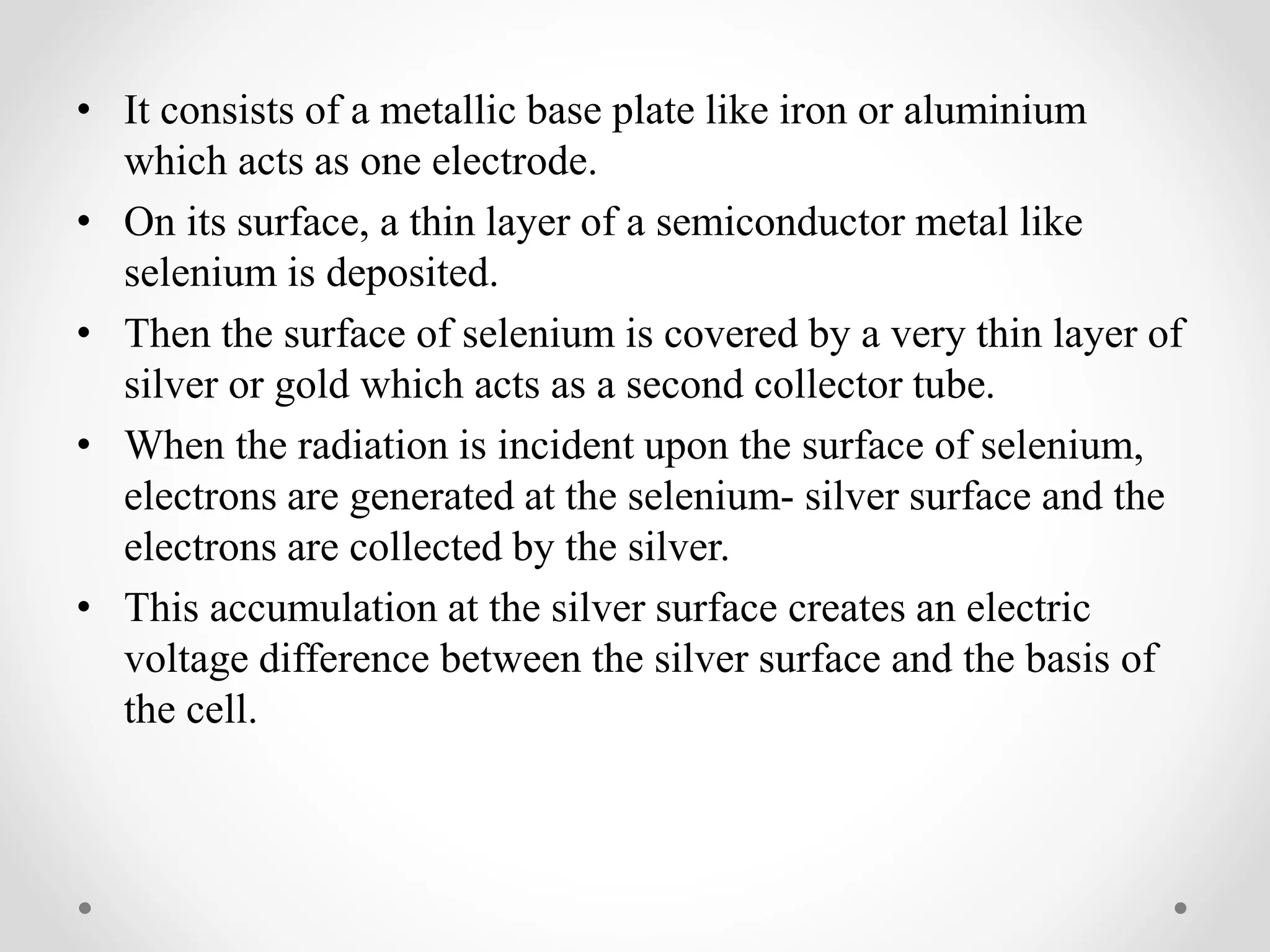 • It consists of a metallic base plate like iron or aluminium which acts as one electrode.

• On its surface, a thin layer of a semiconductor metal like selenium is deposited.

• Then the surface of selenium is covered by a very thin layer of silver or gold which acts as a second collector tube.

• When the radiation is incident upon the surface of selenium, electrons are generated at the selenium- silver surface and the electrons are collected by the silver.

• This accumulation at the silver surface creates an electric voltage difference between the silver surface and the basis of the cell.